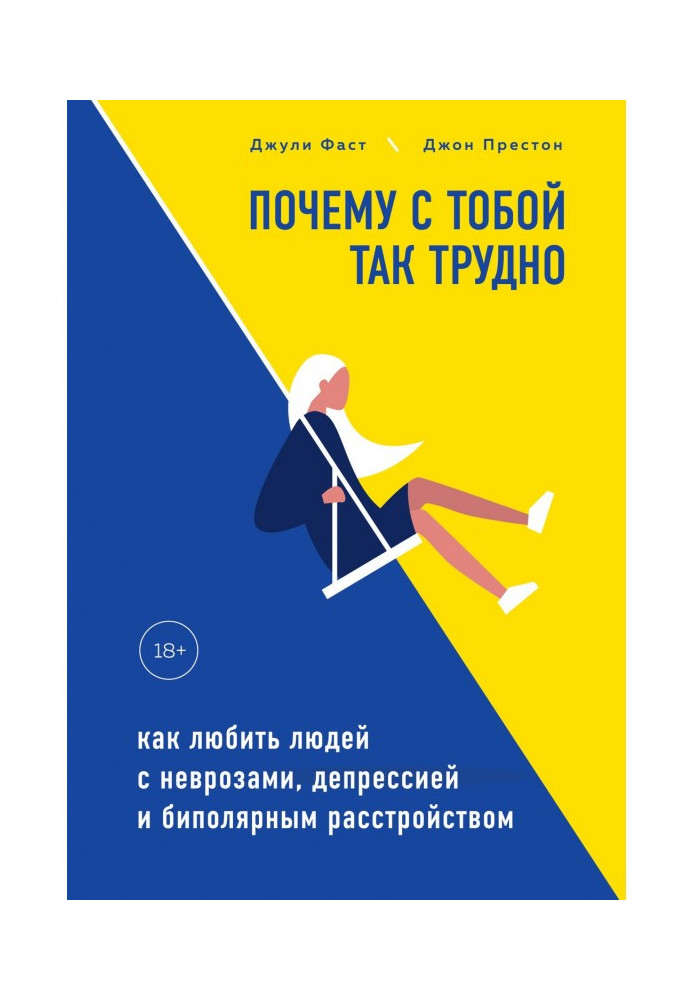 Джули Фаст \ Джон Престон

ПОЧЕМУ С ТОБОЙ ТАК ТРУДНО

18+

как любить людей с неврозами, депрессией и биполярным расстройством